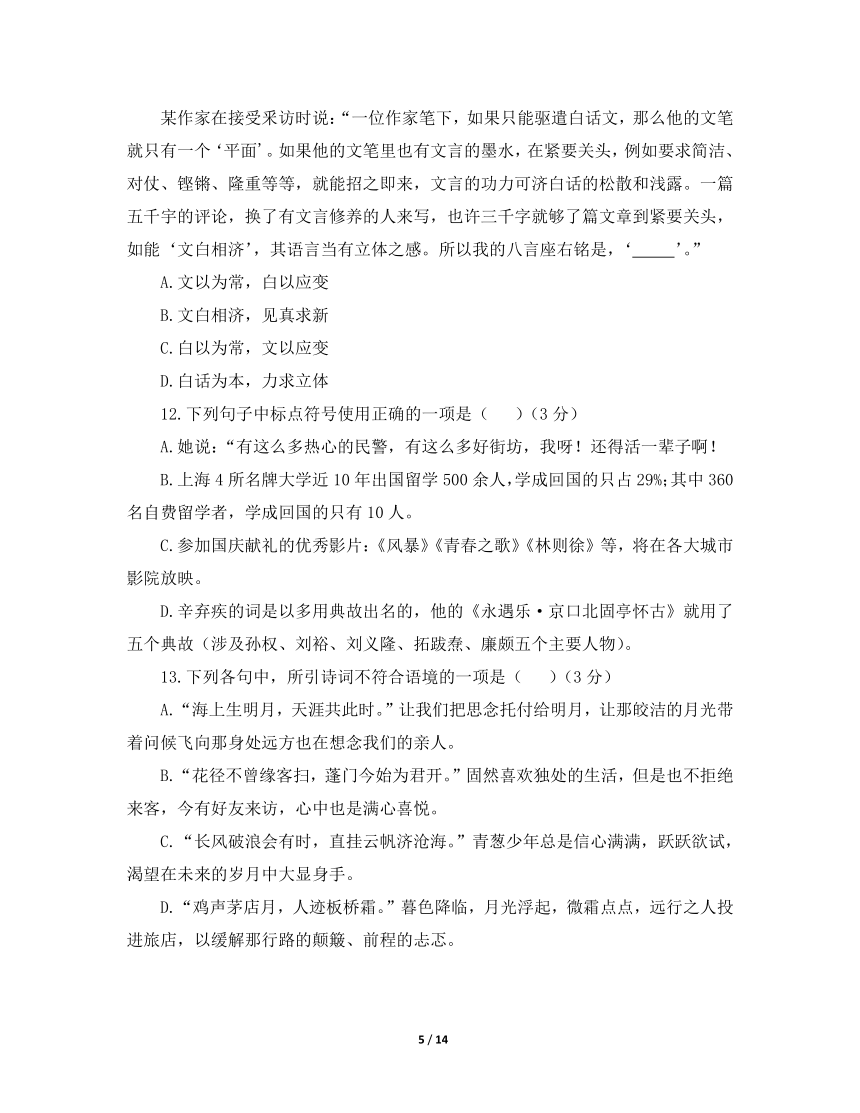 某作家在接受采访时说：“一位作家笔下，如果只能驱遣白话文，那么他的文笔就只有一个‘平面’。如果他的文笔里也有文言的墨水，在紧要关头，例如要求简洁、对仗、铿锵、隆重等等，就能招之即来，文言的功力可济白话的松散和浅露。一篇五千字的评论，换了有文言修养的人来写，也许三千字就够了篇文章到紧要关头，如能‘文白相济’，其语言当有立体之感。所以我的八言座右铭是，‘_____’。”

A.文以为常，白以应变

B.文白相济，见真求新

C.白以为常，文以应变

D.白话为本，力求立体

12.下列句子中标点符号使用正确的一项是（　　）（3 分）

A.她说：“有这么多热心的民警，有这么多好街坊，我呀！还得活一辈子啊！

B.上海 4 所名牌大学近 10 年出国留学 500 余人，学成回国的只占 29%;其中 360 名自费留学者，学成回国的只有 10 人。

C.参加国庆献礼的优秀影片：《风暴》《青春之歌》《林则徐》等，将在各大城市影院放映。

D.辛弃疾的词是以多用典故出名的，他的《永遇乐·京口北固亭怀古》就用了五个典故（涉及孙权、刘裕、刘义隆、拓跋焘、廉颇五个主要人物）。

13.下列各句中，所引诗词不符合语境的一项是（　　）（3 分）

A.“海上生明月，天涯共此时。”让我们把思念托付给明月，让那皎洁的月光带着问候飞向那身处远方也在想念我们的亲人。

B.“花径不曾缘客扫，蓬门今始为君开。”固然喜欢独处的生活，但是也不拒绝来客，今有好友来访，心中也是满心喜悦。

C.“长风破浪会有时，直挂云帆济沧海。”青葱少年总是信心满满，跃跃欲试，渴望在未来的岁月中大显身手。

D.“鸡声茅店月，人迹板桥霜。”暮色降临，月光浮起，微霜点点，远行之人投进旅店，以缓解那行路的颠簸、前程的忐忑。

5 / 14